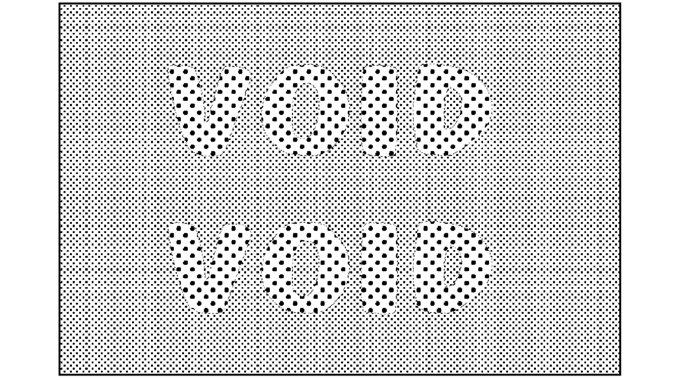 VOID
VOID